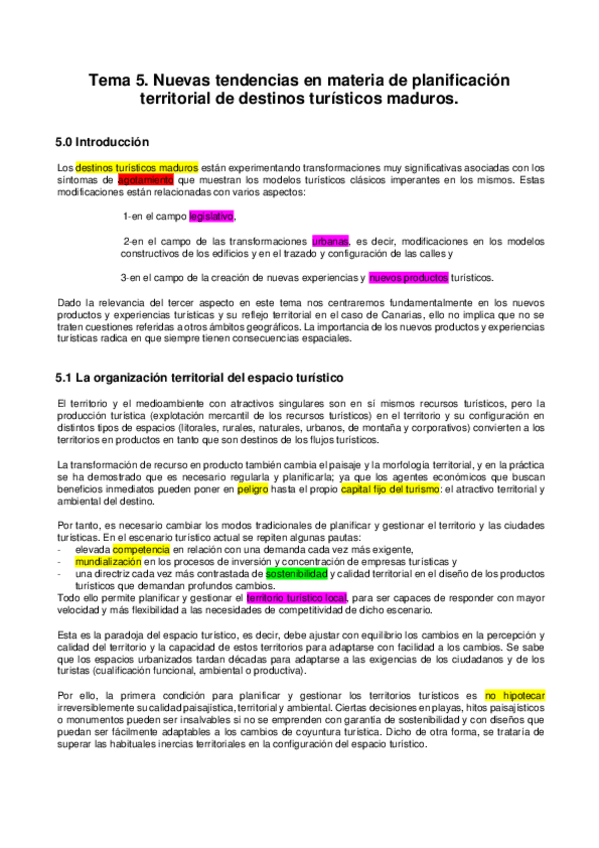 Tema 5. Nuevas tendencias en materia de planificación territorial de destinos turísticos maduros.

5.0 Introducción

Los destinos turísticos maduros están experimentando transformaciones muy significativas asociadas con los síntomas de agotamiento que muestran los modelos turísticos clásicos imperantes en los mismos. Estas modificaciones están relacionadas con varios aspectos:

1-en el campo legislativo,

2-en el campo de las transformaciones urbanas, es decir, modificaciones en los modelos constructivos de los edificios y en el trazado y configuración de las calles y

3-en el campo de la creación de nuevas experiencias y nuevos productos turísticos.

Dado la relevancia del tercer aspecto en este tema nos centraremos fundamentalmente en los nuevos productos y experiencias turísticas y su reflejo territorial en el caso de Canarias, ello no implica que no se traten cuestiones referidas a otros ámbitos geográficos. La importancia de los nuevos productos y experiencias turísticas radica en que siempre tienen consecuencias espaciales.

5.1 La organización territorial del espacio turístico

El territorio y el medioambiente con atractivos singulares son en sí mismos recursos turísticos, pero la producción turística (explotación mercantil de los recursos turísticos) en el territorio y su configuración en distintos tipos de espacios (litorales, rurales, naturales, urbanos, de montaña y corporativos) convierten a los territorios en productos en tanto que son destinos de los flujos turísticos.

La transformación de recurso en producto también cambia el paisaje y la morfología territorial, y en la práctica se ha demostrado que es necesario regularla y planificarla; ya que los agentes económicos que buscan beneficios inmediatos pueden poner en peligro hasta el propio capital fijo del turismo: el atractivo territorial y ambiental del destino.

Por tanto, es necesario cambiar los modos tradicionales de planificar y gestionar el territorio y las ciudades turísticas. En el escenario turístico actual se repiten algunas pautas:
- elevada competencia en relación con una demanda cada vez más exigente,
- mundialización en los procesos de inversión y concentración de empresas turísticas y
- una directriz cada vez más contrastada de sostenibilidad y calidad territorial en el diseño de los productos turísticos que demandan profundos cambios.
Todo ello permite planificar y gestionar el territorio turístico local, para ser capaces de responder con mayor velocidad y más flexibilidad a las necesidades de competitividad de dicho escenario.

Esta es la paradoja del espacio turístico, es decir, debe ajustar con equilibrio los cambios en la percepción y calidad del territorio y la capacidad de estos territorios para adaptarse con facilidad a los cambios. Se sabe que los espacios urbanizados tardan décadas para adaptarse a las exigencias de los ciudadanos y de los turistas (cualificación funcional, ambiental o productiva).

Por ello, la primera condición para planificar y gestionar los territorios turísticos es no hipotecar irreversiblemente su calidad paisajística, territorial y ambiental. Ciertas decisiones en playas, hitos paisajísticos o monumentos pueden ser insalvables si no se emprenden con garantía de sostenibilidad y con diseños que puedan ser fácilmente adaptables a los cambios de coyuntura turística. Dicho de otra forma, se trataría de superar las habituales inercias territoriales en la configuración del espacio turístico.